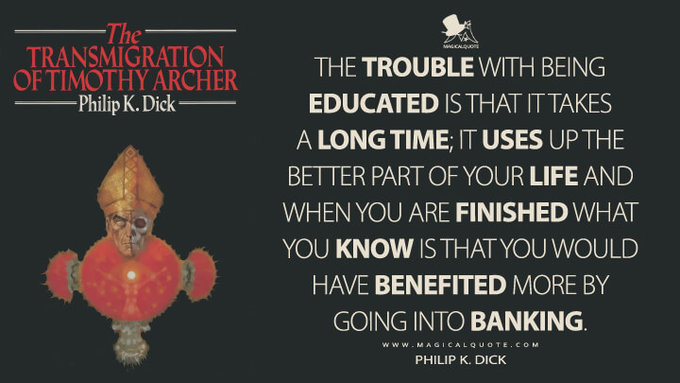 The
TRANSMIGRATION
OF TIMOTHY ARCHER
Philip K. Dick

MAGICALQUOTE

THE TROUBLE WITH BEING EDUCATED IS THAT IT TAKES A LONG TIME; IT USES UP THE BETTER PART OF YOUR LIFE AND WHEN YOU ARE FINISHED WHAT YOU KNOW IS THAT YOU WOULD HAVE BENEFITED MORE BY GOING INTO BANKING.

WWW.MAGICALQUOTE.COM
PHILIP K. DICK